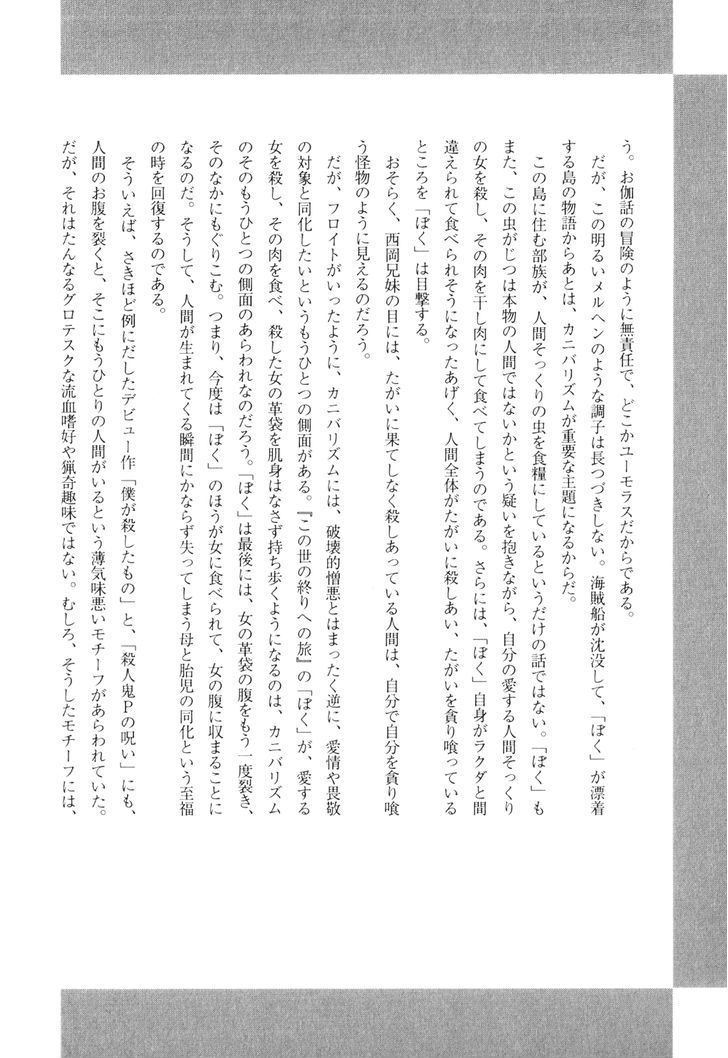 う。お伽話の冒険のように無責任で、どこかユーモラスだからである。

だが、この明るいメルヘンのような調子は長つづきしない。海賊船が沈没して、「ぼく」が漂着する島の物語からあとは、カニバリズムが重要な主題になるからだ。

この島に住む部族が、人間そっくりの虫を食糧にしているというだけの話ではない。「ぼく」もまた、この虫がじつは本物の人間ではないかという疑いを抱きながら、自分の愛する人間そっくりの女を殺し、その肉を干し肉にして食べてしまうのである。さらには、「ぼく」自身がラクダと間違えられて食べられそうになったあげく、人間全体がたがいに殺しあい、たがいを貪り喰っているところを「ぼく」は目撃する。

おそらく、西岡兄妹の目には、たがいに果てしなく殺しあっている人間は、自分で自分を貪り喰う怪物のように見えるのだろう。

だが、フロイトがいったように、カニバリズムには、破壊的憎悪とはまったく逆に、愛情や畏敬の対象と同化したいというもうひとつの側面がある。『この世の終りへの旅』の「ぼく」が、愛する女を殺し、その肉を食べ、殺した女の革袋を肌身はなさず持ち歩くようになるのは、カニバリズムのそのもうひとつの側面のあらわれなのだろう。「ぼく」は最後には、女の革袋の腹をもう一度裂き、そのなかにもぐりこむ。つまり、今度は「ぼく」のほうが女に食べられて、女の腹に収まることになるのだ。そうして、人間が生まれてくる瞬間にかならず失ってしまう母と胎児の同化という至福の時を回復するのである。

そういえば、さきほど例にだしたデビュー作「僕が殺したもの」と、「殺人鬼Pの呪い」にも、人間のお腹を裂くと、そこにもうひとりの人間がいるという薄気味悪いモチーフがあらわれていた。だが、それはたんなるグロテスクな流血嗜好や猟奇趣味ではない。むしろ、そうしたモチーフには、